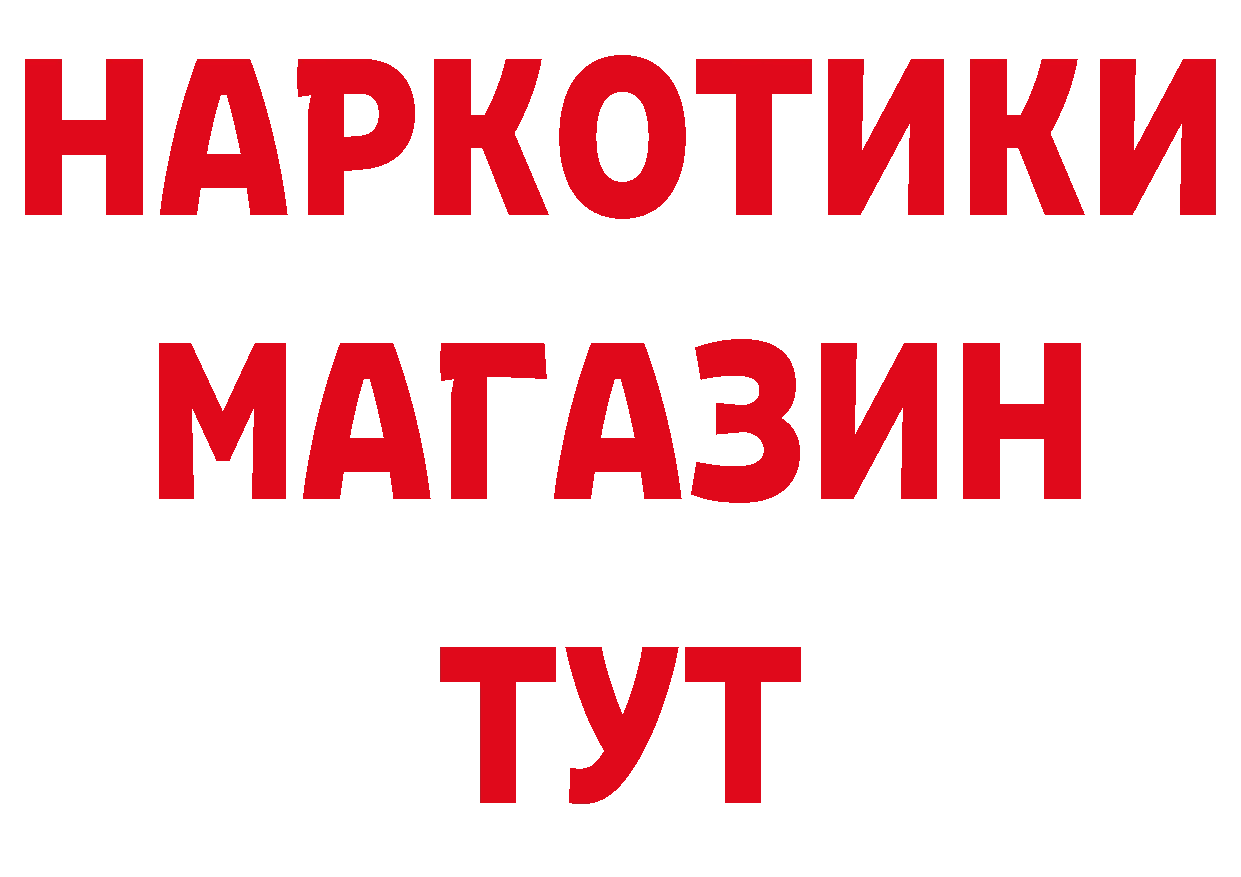 НАРКОТИКИ
МАГАЗИН
ТУТ